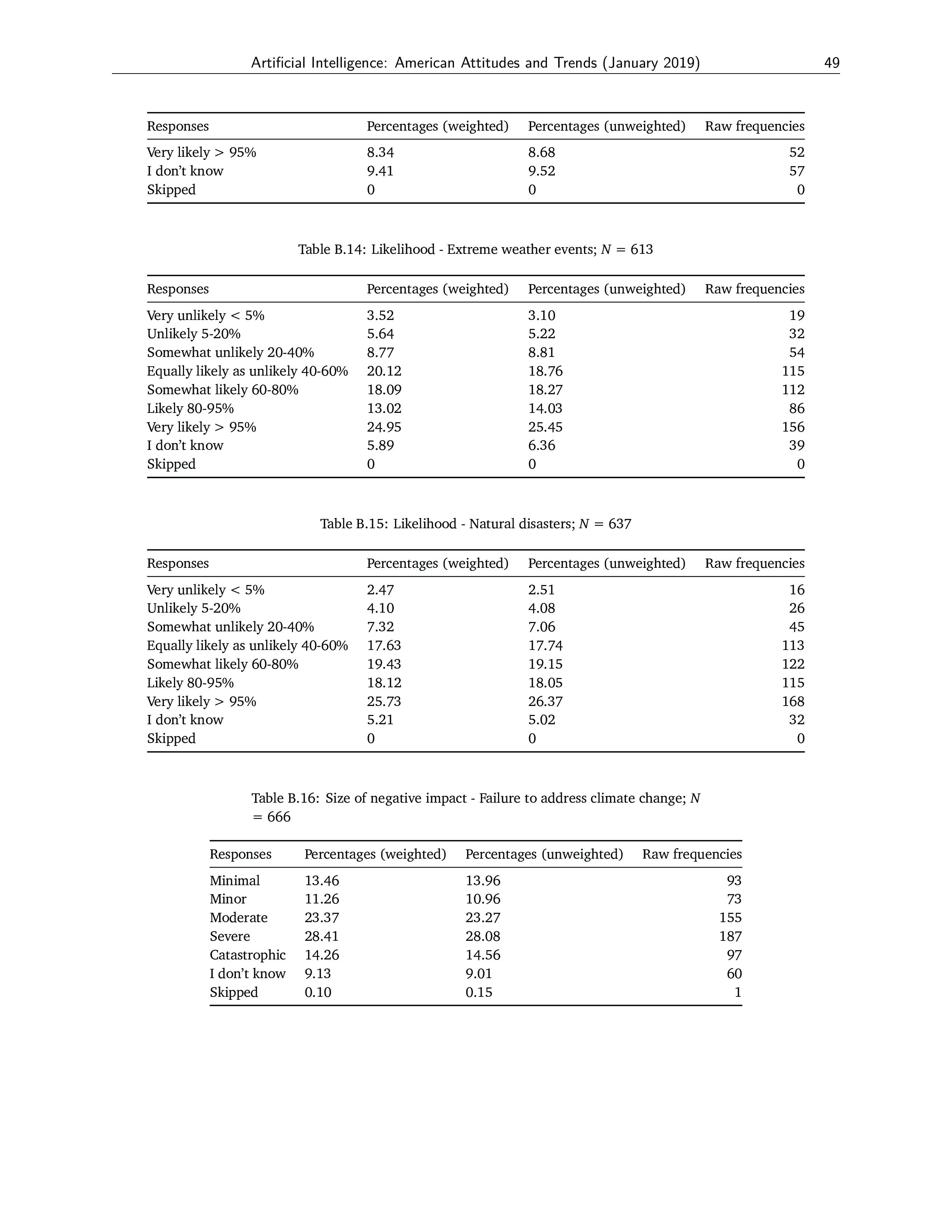 Artificial Intelligence: American Attitudes and Trends (January 2019) 49

| Responses | Percentages (weighted) | Percentages (unweighted) | Raw frequencies |
|---|---|---|---|
| Very likely > 95% | 8.34 | 8.68 | 52 |
| I don't know | 9.41 | 9.52 | 57 |
| Skipped | 0 | 0 | 0 |

Table B.14: Likelihood - Extreme weather events; $N$ = 613

| Responses | Percentages (weighted) | Percentages (unweighted) | Raw frequencies |
|---|---|---|---|
| Very unlikely < 5% | 3.52 | 3.10 | 19 |
| Unlikely 5-20% | 5.64 | 5.22 | 32 |
| Somewhat unlikely 20-40% | 8.77 | 8.81 | 54 |
| Equally likely as unlikely 40-60% | 20.12 | 18.76 | 115 |
| Somewhat likely 60-80% | 18.09 | 18.27 | 112 |
| Likely 80-95% | 13.02 | 14.03 | 86 |
| Very likely > 95% | 24.95 | 25.45 | 156 |
| I don't know | 5.89 | 6.36 | 39 |
| Skipped | 0 | 0 | 0 |

Table B.15: Likelihood - Natural disasters; $N$ = 637

| Responses | Percentages (weighted) | Percentages (unweighted) | Raw frequencies |
|---|---|---|---|
| Very unlikely < 5% | 2.47 | 2.51 | 16 |
| Unlikely 5-20% | 4.10 | 4.08 | 26 |
| Somewhat unlikely 20-40% | 7.32 | 7.06 | 45 |
| Equally likely as unlikely 40-60% | 17.63 | 17.74 | 113 |
| Somewhat likely 60-80% | 19.43 | 19.15 | 122 |
| Likely 80-95% | 18.12 | 18.05 | 115 |
| Very likely > 95% | 25.73 | 26.37 | 168 |
| I don't know | 5.21 | 5.02 | 32 |
| Skipped | 0 | 0 | 0 |

Table B.16: Size of negative impact - Failure to address climate change; $N$ = 666

| Responses | Percentages (weighted) | Percentages (unweighted) | Raw frequencies |
|---|---|---|---|
| Minimal | 13.46 | 13.96 | 93 |
| Minor | 11.26 | 10.96 | 73 |
| Moderate | 23.37 | 23.27 | 155 |
| Severe | 28.41 | 28.08 | 187 |
| Catastrophic | 14.26 | 14.56 | 97 |
| I don't know | 9.13 | 9.01 | 60 |
| Skipped | 0.10 | 0.15 | 1 |